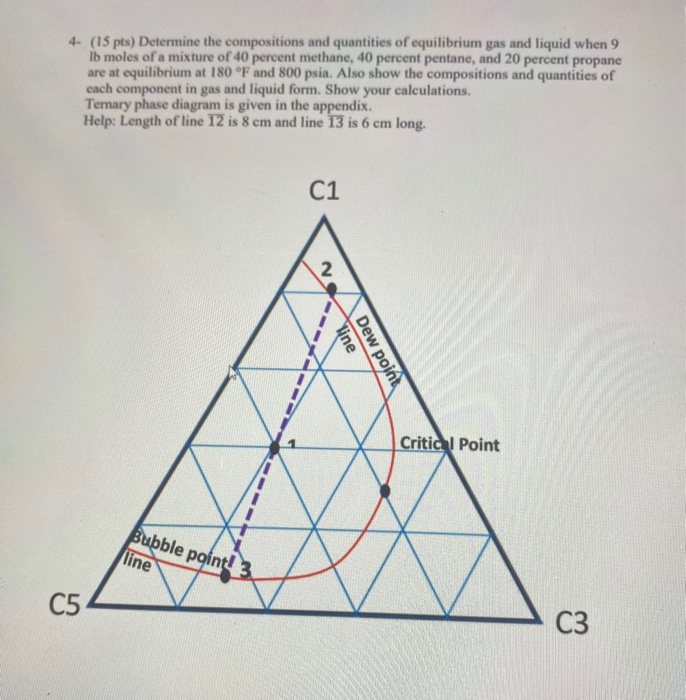 4- (15 pts) Determine the compositions and quantities of equilibrium gas and liquid when 9 lb moles of a mixture of 40 percent methane, 40 percent pentane, and 20 percent propane are at equilibrium at 180 °F and 800 psia. Also show the compositions and quantities of each component in gas and liquid form. Show your calculations.
Ternary phase diagram is given in the appendix.
Help: Length of line $\overline{12}$ is 8 cm and line $\overline{13}$ is 6 cm long.

C1

2

Dew point line

1

Critical Point

Bubble point line

3

C5

C3